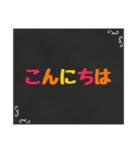 こんにちは